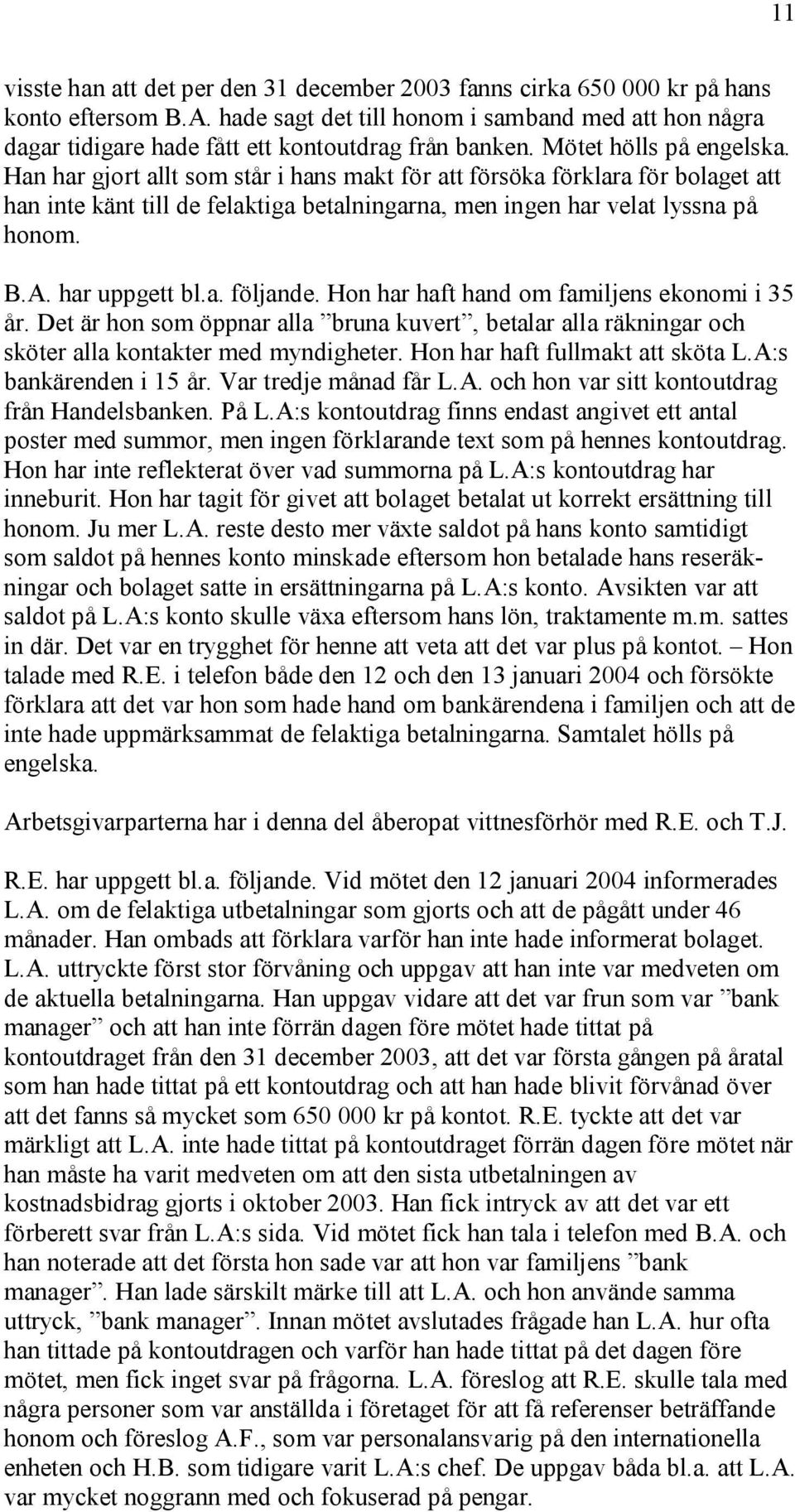 11

visste han att det per den 31 december 2003 fanns cirka 650 000 kr på hans konto eftersom B.A. hade sagt det till honom i samband med att hon några dagar tidigare hade fått ett kontoutdrag från banken. Mötet hölls på engelska. Han har gjort allt som står i hans makt för att försöka förklara för bolaget att han inte känt till de felaktiga betalningarna, men ingen har velat lyssna på honom.

B.A. har uppgett bl.a. följande. Hon har haft hand om familjens ekonomi i 35 år. Det är hon som öppnar alla ”bruna kuvert”, betalar alla räkningar och sköter alla kontakter med myndigheter. Hon har haft fullmakt att sköta L.A:s bankärenden i 15 år. Var tredje månad får L.A. och hon var sitt kontoutdrag från Handelsbanken. På L.A:s kontoutdrag finns endast angivet ett antal poster med summor, men ingen förklarande text som på hennes kontoutdrag. Hon har inte reflekterat över vad summorna på L.A:s kontoutdrag har inneburit. Hon har tagit för givet att bolaget betalat ut korrekt ersättning till honom. Ju mer L.A. reste desto mer växte saldot på hans konto samtidigt som saldot på hennes konto minskade eftersom hon betalade hans reseräkningar och bolaget satte in ersättningarna på L.A:s konto. Avsikten var att saldot på L.A:s konto skulle växa eftersom hans lön, traktamente m.m. sattes in där. Det var en trygghet för henne att veta att det var plus på kontot. – Hon talade med R.E. i telefon både den 12 och den 13 januari 2004 och försökte förklara att det var hon som hade hand om bankärendena i familjen och att de inte hade uppmärksammat de felaktiga betalningarna. Samtalet hölls på engelska.

Arbetsgivarparterna har i denna del åberopat vittnesförhör med R.E. och T.J.

R.E. har uppgett bl.a. följande. Vid mötet den 12 januari 2004 informerades L.A. om de felaktiga utbetalningar som gjorts och att de pågått under 46 månader. Han ombads att förklara varför han inte hade informerat bolaget. L.A. uttryckte först stor förvåning och uppgav att han inte var medveten om de aktuella betalningarna. Han uppgav vidare att det var frun som var ”bank manager” och att han inte förrän dagen före mötet hade tittat på kontoutdraget från den 31 december 2003, att det var första gången på åratal som han hade tittat på ett kontoutdrag och att han hade blivit förvånad över att det fanns så mycket som 650 000 kr på kontot. R.E. tyckte att det var märkligt att L.A. inte hade tittat på kontoutdraget förrän dagen före mötet när han måste ha varit medveten om att den sista utbetalningen av kostnadsbidrag gjorts i oktober 2003. Han fick intryck av att det var ett förberett svar från L.A:s sida. Vid mötet fick han tala i telefon med B.A. och han noterade att det första hon sade var att hon var familjens ”bank manager”. Han lade särskilt märke till att L.A. och hon använde samma uttryck, ”bank manager”. Innan mötet avslutades frågade han L.A. hur ofta han tittade på kontoutdragen och varför han hade tittat på det dagen före mötet, men fick inget svar på frågorna. L.A. föreslog att R.E. skulle tala med några personer som var anställda i företaget för att få referenser beträffande honom och föreslog A.F., som var personalansvarig på den internationella enheten och H.B. som tidigare varit L.A:s chef. De uppgav båda bl.a. att L.A. var mycket noggrann med och fokuserad på pengar.